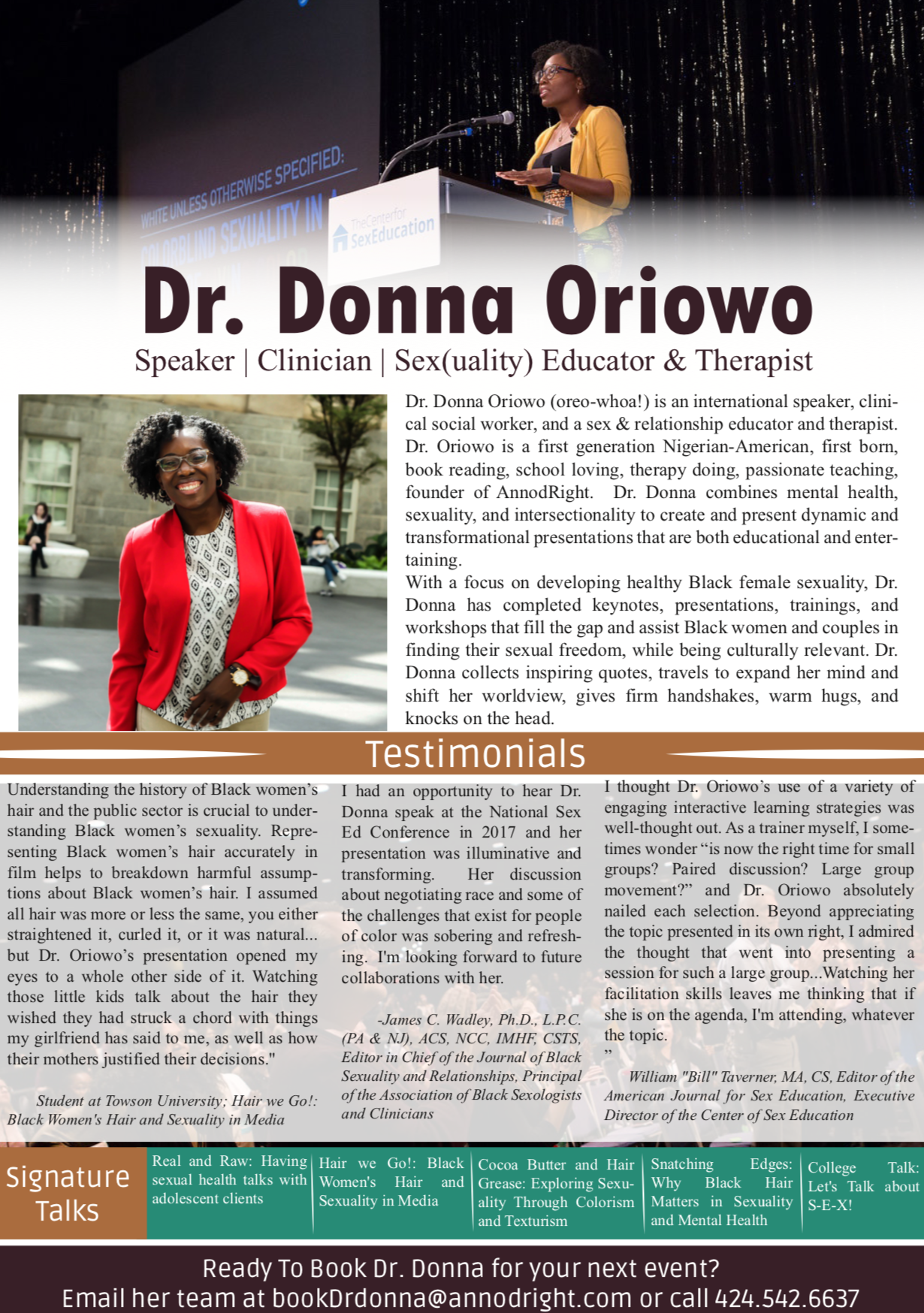 WHITE UNLESS OTHERWISE SPECIFIED:
COLORBLIND SEXUALITY IN A

TheCenterfor SexEducation

Dr. Donna Oriowo
Speaker | Clinician | Sex(uality) Educator & Therapist

Dr. Donna Oriowo (oreo-whoa!) is an international speaker, clinical social worker, and a sex & relationship educator and therapist. Dr. Oriowo is a first generation Nigerian-American, first born, book reading, school loving, therapy doing, passionate teaching, founder of AnnodRight. Dr. Donna combines mental health, sexuality, and intersectionality to create and present dynamic and transformational presentations that are both educational and entertaining.
With a focus on developing healthy Black female sexuality, Dr. Donna has completed keynotes, presentations, trainings, and workshops that fill the gap and assist Black women and couples in finding their sexual freedom, while being culturally relevant. Dr. Donna collects inspiring quotes, travels to expand her mind and shift her worldview, gives firm handshakes, warm hugs, and knocks on the head.

Testimonials

Understanding the history of Black women's hair and the public sector is crucial to understanding Black women's sexuality. Representing Black women's hair accurately in film helps to breakdown harmful assumptions about Black women's hair. I assumed all hair was more or less the same, you either straightened it, curled it, or it was natural... but Dr. Oriowo's presentation opened my eyes to a whole other side of it. Watching those little kids talk about the hair they wished they had struck a chord with things my girlfriend has said to me, as well as how their mothers justified their decisions."

Student at Towson University; Hair we Go!: Black Women's Hair and Sexuality in Media

I had an opportunity to hear Dr. Donna speak at the National Sex Ed Conference in 2017 and her presentation was illuminative and transforming. Her discussion about negotiating race and some of the challenges that exist for people of color was sobering and refreshing. I'm looking forward to future collaborations with her.

-James C. Wadley, Ph.D., L.P.C. (PA & NJ), ACS, NCC, IMHF, CSTS, Editor in Chief of the Journal of Black Sexuality and Relationships, Principal of the Association of Black Sexologists and Clinicians

I thought Dr. Oriowo's use of a variety of engaging interactive learning strategies was well-thought out. As a trainer myself, I sometimes wonder "is now the right time for small groups? Paired discussion? Large group movement?" and Dr. Oriowo absolutely nailed each selection. Beyond appreciating the topic presented in its own right, I admired the thought that went into presenting a session for such a large group...Watching her facilitation skills leaves me thinking that if she is on the agenda, I'm attending, whatever the topic.
"

William "Bill" Taverner, MA, CS, Editor of the American Journal for Sex Education, Executive Director of the Center of Sex Education

Signature Talks

Real and Raw: Having sexual health talks with adolescent clients

Hair we Go!: Black Women's Hair and Sexuality in Media

Cocoa Butter and Hair Grease: Exploring Sexuality Through Colorism and Texturism

Snatching Edges: Why Black Hair Matters in Sexuality and Mental Health

College Talk: Let's Talk about S-E-X!

Ready To Book Dr. Donna for your next event?
Email her team at bookDrdonna@annodright.com or call 424.542.6637